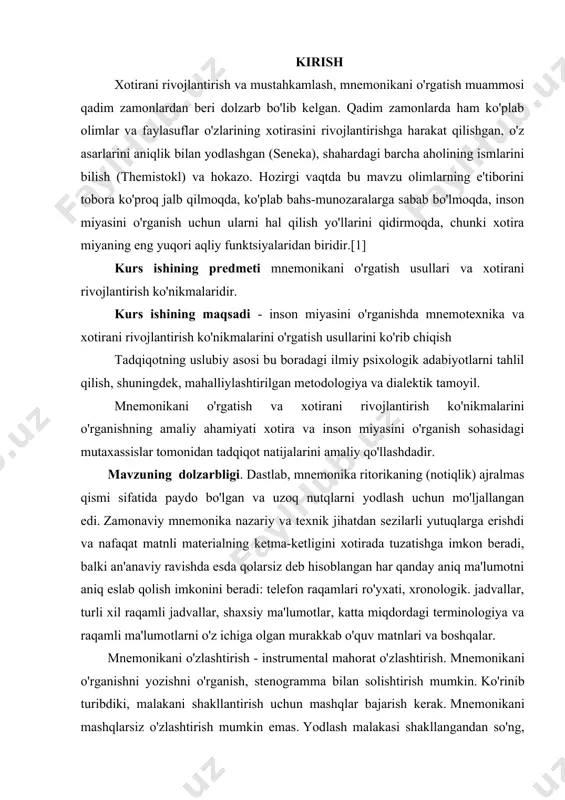 KIRISH

Xotirani rivojlantirish va mustahkamlash, mnemonikani o'rgatish muammosi qadim zamonlardan beri dolzarb bo'lib kelgan. Qadim zamonlarda ham ko'plab olimlar va faylasuflar o'zlarining xotirasini rivojlantirishga harakat qilishgan, o'z asarlarini aniqlik bilan yodlashgan (Seneka), shahardagi barcha aholining ismlarini bilish (Themistokl) va hokazo. Hozirgi vaqtda bu mavzu olimlarning e'tiborini tobora ko'proq jalb qilmoqda, ko'plab bahs-munozaralarga sabab bo'lmoqda, inson miyasini o'rganish uchun ularni hal qilish yo'llarini qidirmoqda, chunki xotira miyaning eng yuqori aqliy funktsiyalaridan biridir.[1]

Kurs ishining predmeti mnemonikani o'rgatish usullari va xotirani rivojlantirish ko'nikmalaridir.

Kurs ishining maqsadi - inson miyasini o'rganishda mnemotexnika va xotirani rivojlantirish ko'nikmalarini o'rgatish usullarini ko'rib chiqish

Tadqiqotning uslubiy asosi bu boradagi ilmiy psixologik adabiyotlarni tahlil qilish, shuningdek, mahalliylashtirilgan metodologiya va dialektik tamoyil.

Mnemonikani o'rgatish va xotirani rivojlantirish ko'nikmalarini o'rganishning amaliy ahamiyati xotira va inson miyasini o'rganish sohasidagi mutaxassislar tomonidan tadqiqot natijalarini amaliy qo'llashdadir.

Mavzuning dolzarbligi. Dastlab, mnemonika ritorikaning (notiqlik) ajralmas qismi sifatida paydo bo'lgan va uzoq nutqlarni yodlash uchun mo'ljallangan edi. Zamonaviy mnemonika nazariy va texnik jihatdan sezilarli yutuqlarga erishdi va nafaqat matnli materialning ketma-ketligini xotirada tuzatishga imkon beradi, balki an'anaviy ravishda esda qolarsiz deb hisoblangan har qanday aniq ma'lumotni aniq eslab qolish imkonini beradi: telefon raqamlari ro'yxati, xronologik. jadvallar, turli xil raqamli jadvallar, shaxsiy ma'lumotlar, katta miqdordagi terminologiya va raqamli ma'lumotlarni o'z ichiga olgan murakkab o'quv matnlari va boshqalar.

Mnemonikani o'zlashtirish - instrumental mahorat o'zlashtirish. Mnemonikani o'rganishni yozishni o'rganish, stenogramma bilan solishtirish mumkin. Ko'rinib turibdiki, malakani shakllantirish uchun mashqlar bajarish kerak. Mnemonikani mashqlarsiz o'zlashtirish mumkin emas. Yodlash malakasi shakllangandan so'ng,